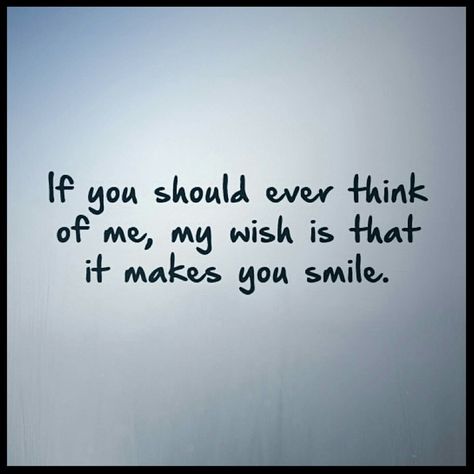 If you should ever think of me, my wish is that it makes you smile.